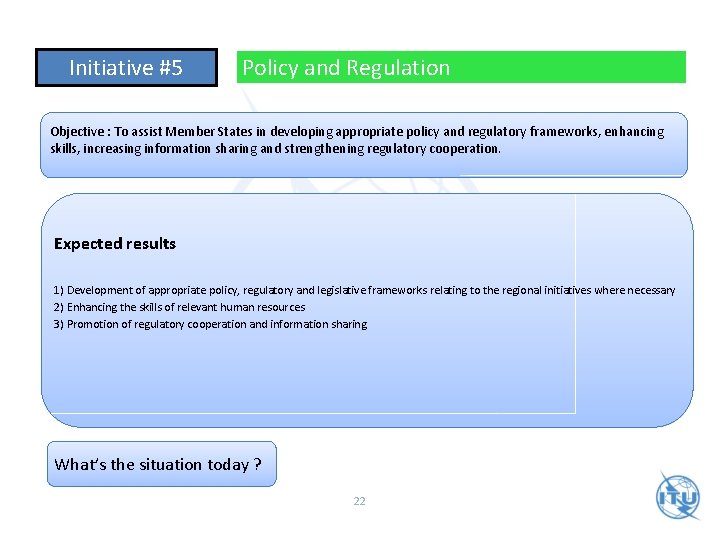 Initiative #5

Policy and Regulation

Objective : To assist Member States in developing appropriate policy and regulatory frameworks, enhancing skills, increasing information sharing and strengthening regulatory cooperation.

Expected results

1) Development of appropriate policy, regulatory and legislative frameworks relating to the regional initiatives where necessary
2) Enhancing the skills of relevant human resources
3) Promotion of regulatory cooperation and information sharing

What's the situation today ?

22

ITU